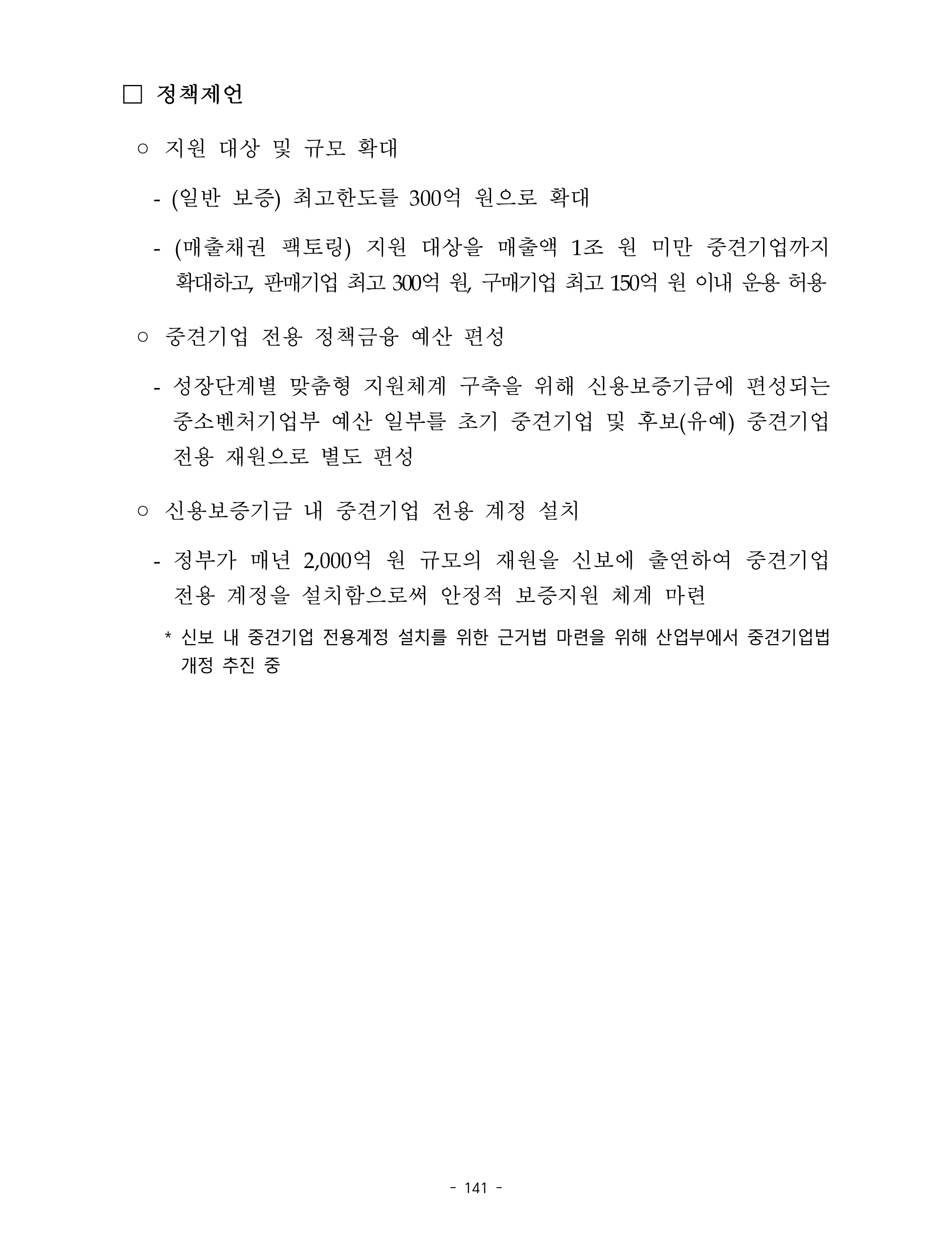 ☐ 정책제언

○ 지원 대상 및 규모 확대

- (일반 보증) 최고한도를 300억 원으로 확대

- (매출채권 팩토링) 지원 대상을 매출액 1조 원 미만 중견기업까지 확대하고, 판매기업 최고 300억 원, 구매기업 최고 150억 원 이내 운용 허용

○ 중견기업 전용 정책금융 예산 편성

- 성장단계별 맞춤형 지원체계 구축을 위해 신용보증기금에 편성되는 중소벤처기업부 예산 일부를 초기 중견기업 및 후보(유예) 중견기업 전용 재원으로 별도 편성

○ 신용보증기금 내 중견기업 전용 계정 설치

- 정부가 매년 2,000억 원 규모의 재원을 신보에 출연하여 중견기업 전용 계정을 설치함으로써 안정적 보증지원 체계 마련

* 신보 내 중견기업 전용계정 설치를 위한 근거법 마련을 위해 산업부에서 중견기업법 개정 추진 중

- 141 -